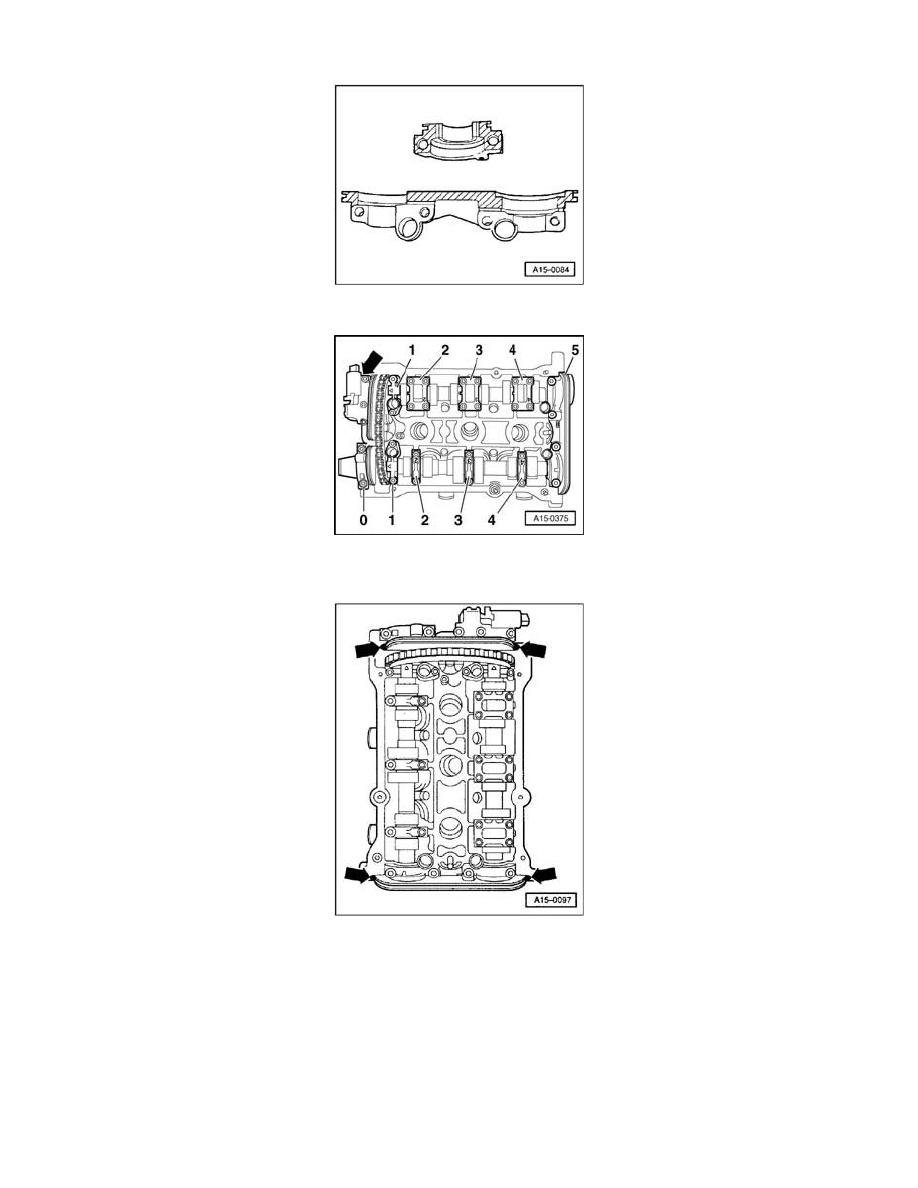 A15-0084

1 2 3 4 5

0 1 2 3 4

A15-0375

A15-0097